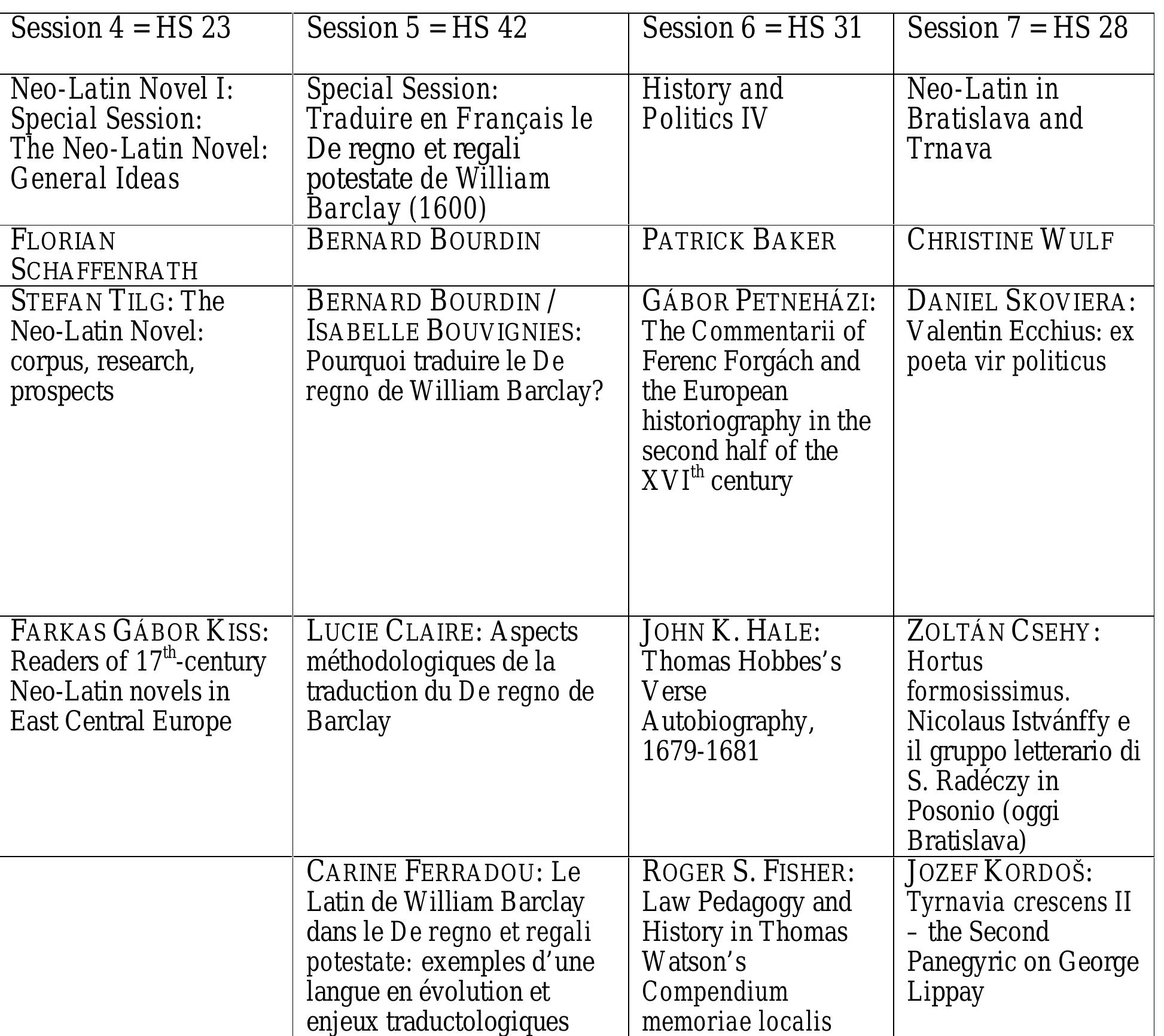 | Session 4 = HS 23 | Session 5 = HS 42 | Session 6 = HS 31 | Session 7 = HS 28 |
|---|---|---|---|
| Neo-Latin Novel I: Special Session: The Neo-Latin Novel: General Ideas | Special Session: Traduire en Français le De regno et regali potestate de William Barclay (1600) | History and Politics IV | Neo-Latin in Bratislava and Trnava |
| FLORIAN SCHAFFENRATH | BERNARD BOURDIN | PATRICK BAKER | CHRISTINE WULF |
| STEFAN TILG: The Neo-Latin Novel: corpus, research, prospects | BERNARD BOURDIN / ISABELLE BOUVIGNIES: Pourquoi traduire le De regno de William Barclay? | GÁBOR PETNEHÁZI: The Commentarii of Ferenc Forgách and the European historiography in the second half of the XVI$^{th}$ century | DANIEL SKOVIERA: Valentin Ecchius: ex poeta vir politicus |
| FARKAS GÁBOR KISS: Readers of 17$^{th}$-century Neo-Latin novels in East Central Europe | LUCIE CLAIRE: Aspects méthodologiques de la traduction du De regno de Barclay | JOHN K. HALE: Thomas Hobbes's Verse Autobiography, 1679-1681 | ZOLTÁN CSEHY: Hortus formosissimus. Nicolaus Istvánffy e il gruppo letterario di S. Radéczy in Posonio (oggi Bratislava) |
| | CARINE FERRADOU: Le Latin de William Barclay dans le De regno et regali potestate: exemples d'une langue en évolution et enjeux traductologiques | ROGER S. FISHER: Law Pedagogy and History in Thomas Watson's Compendium memoriae localis | JOZEF KORDOŠ: Tyrnavia crescens II – the Second Panegyric on George Lippay |